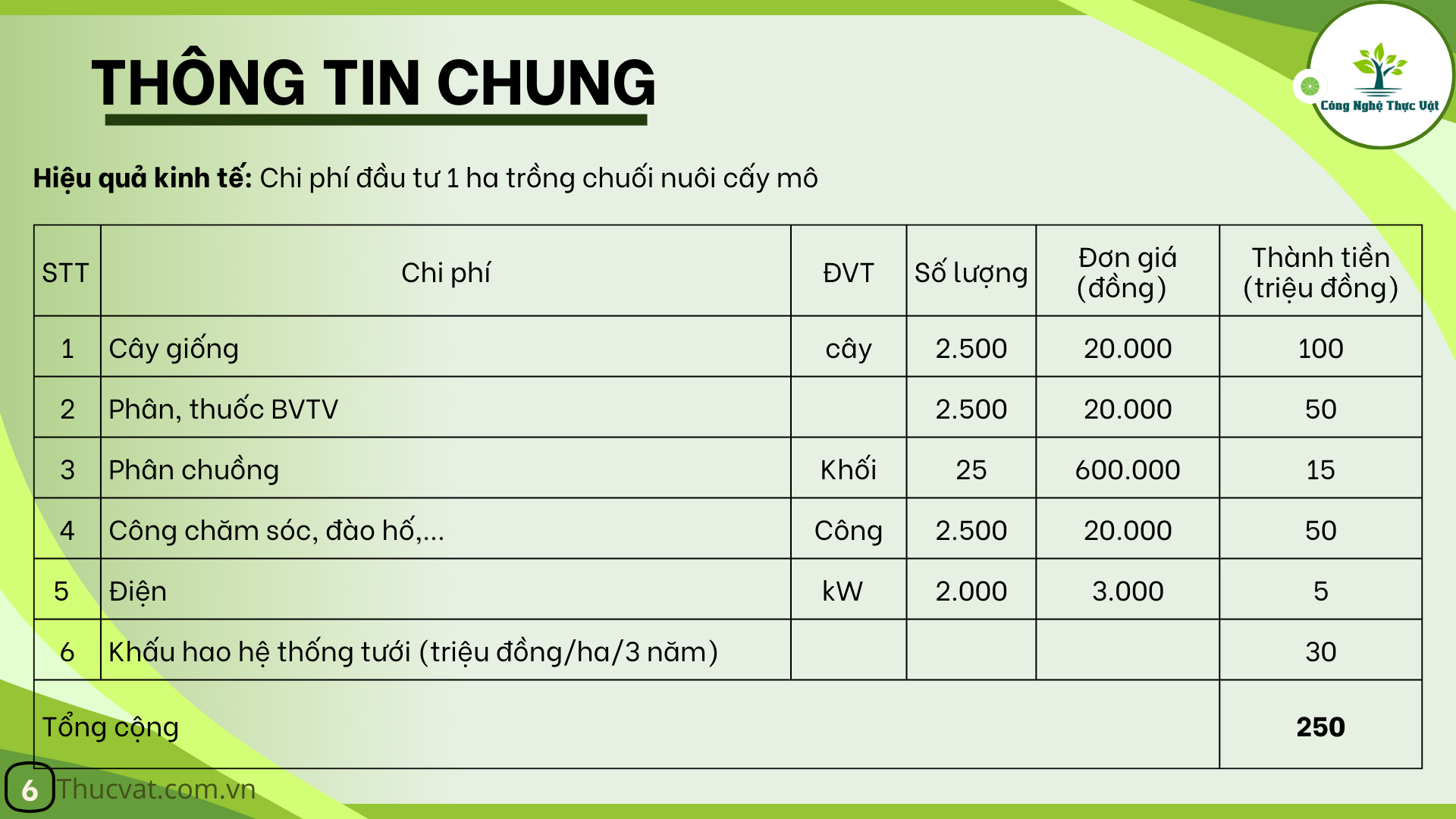 THÔNG TIN CHUNG

Công Nghệ Thực Vật

**Hiệu quả kinh tế:** Chi phí đầu tư 1 ha trồng chuối nuôi cấy mô

| STT | Chi phí | ĐVT | Số lượng | Đơn giá (đồng) | Thành tiền (triệu đồng) |
|---|---|---|---|---|---|
| 1 | Cây giống | cây | 2.500 | 20.000 | 100 |
| 2 | Phân, thuốc BVTV | | 2.500 | 20.000 | 50 |
| 3 | Phân chuồng | Khối | 25 | 600.000 | 15 |
| 4 | Công chăm sóc, đào hố,... | Công | 2.500 | 20.000 | 50 |
| 5 | Điện | kW | 2.000 | 3.000 | 5 |
| 6 | Khấu hao hệ thống tưới (triệu đồng/ha/3 năm) | | | | 30 |
| Tổng cộng | | | | | **250** |

6 Thucvat.com.vn